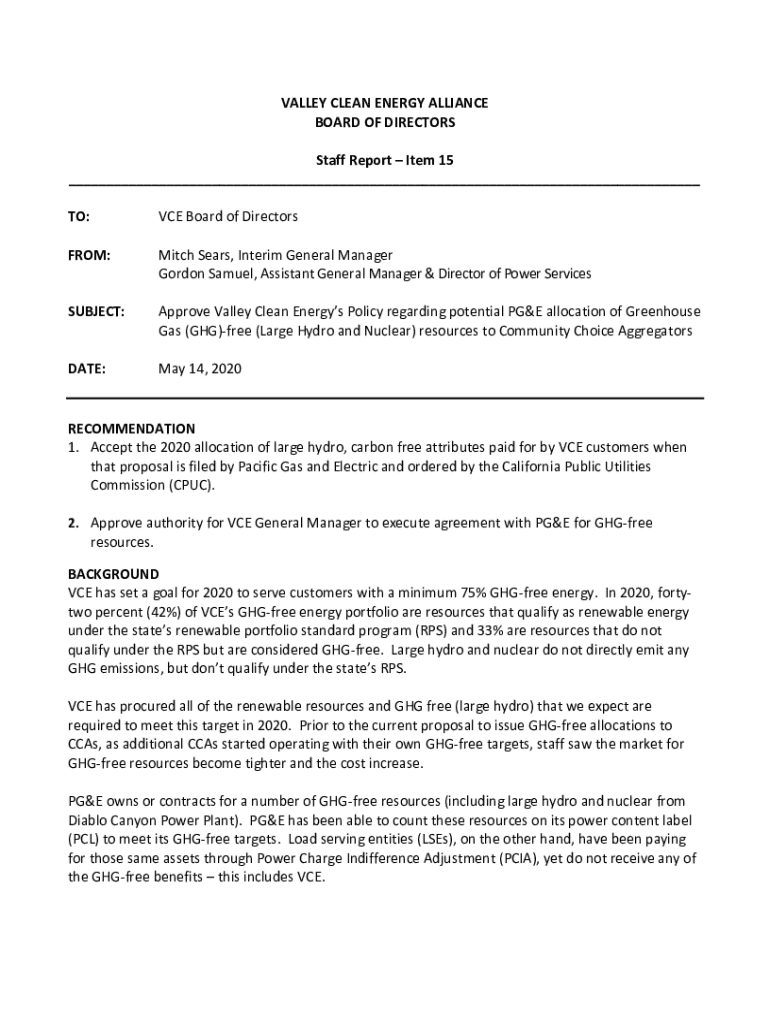 VALLEY CLEAN ENERGY ALLIANCE
BOARD OF DIRECTORS

Staff Report – Item 15

TO: VCE Board of Directors

FROM: Mitch Sears, Interim General Manager
Gordon Samuel, Assistant General Manager & Director of Power Services

SUBJECT: Approve Valley Clean Energy's Policy regarding potential PG&E allocation of Greenhouse Gas (GHG)-free (Large Hydro and Nuclear) resources to Community Choice Aggregators

DATE: May 14, 2020

RECOMMENDATION
1. Accept the 2020 allocation of large hydro, carbon free attributes paid for by VCE customers when that proposal is filed by Pacific Gas and Electric and ordered by the California Public Utilities Commission (CPUC).

2. Approve authority for VCE General Manager to execute agreement with PG&E for GHG-free resources.

BACKGROUND
VCE has set a goal for 2020 to serve customers with a minimum 75% GHG-free energy. In 2020, forty-two percent (42%) of VCE's GHG-free energy portfolio are resources that qualify as renewable energy under the state's renewable portfolio standard program (RPS) and 33% are resources that do not qualify under the RPS but are considered GHG-free. Large hydro and nuclear do not directly emit any GHG emissions, but don't qualify under the state's RPS.

VCE has procured all of the renewable resources and GHG free (large hydro) that we expect are required to meet this target in 2020. Prior to the current proposal to issue GHG-free allocations to CCAs, as additional CCAs started operating with their own GHG-free targets, staff saw the market for GHG-free resources become tighter and the cost increase.

PG&E owns or contracts for a number of GHG-free resources (including large hydro and nuclear from Diablo Canyon Power Plant). PG&E has been able to count these resources on its power content label (PCL) to meet its GHG-free targets. Load serving entities (LSEs), on the other hand, have been paying for those same assets through Power Charge Indifference Adjustment (PCIA), yet do not receive any of the GHG-free benefits – this includes VCE.